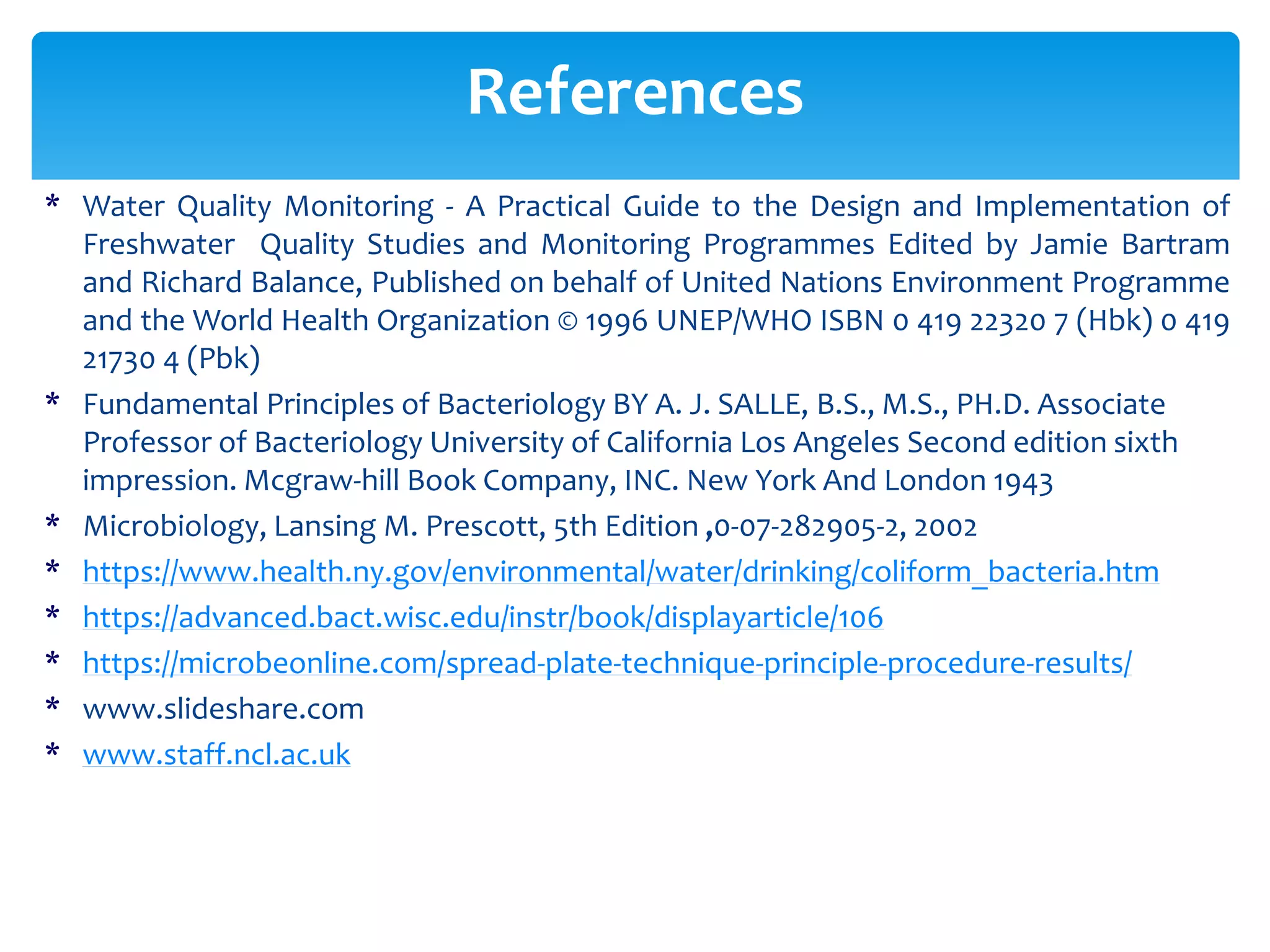 References

* Water Quality Monitoring - A Practical Guide to the Design and Implementation of Freshwater Quality Studies and Monitoring Programmes Edited by Jamie Bartram and Richard Balance, Published on behalf of United Nations Environment Programme and the World Health Organization © 1996 UNEP/WHO ISBN 0 419 22320 7 (Hbk) 0 419 21730 4 (Pbk)

* Fundamental Principles of Bacteriology BY A. J. SALLE, B.S., M.S., PH.D. Associate Professor of Bacteriology University of California Los Angeles Second edition sixth impression. Mcgraw-hill Book Company, INC. New York And London 1943

* Microbiology, Lansing M. Prescott, 5th Edition ,0-07-282905-2, 2002

* https://www.health.ny.gov/environmental/water/drinking/coliform_bacteria.htm

* https://advanced.bact.wisc.edu/instr/book/displayarticle/106

* https://microbeonline.com/spread-plate-technique-principle-procedure-results/

* www.slideshare.com

* www.staff.ncl.ac.uk